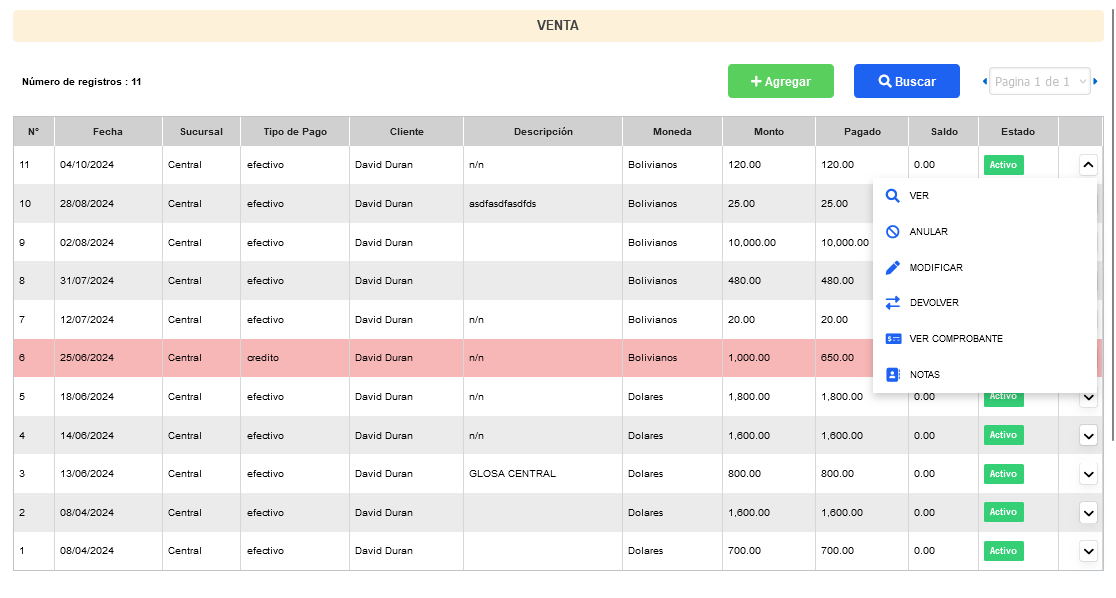 VENTA

Número de registros : 11

+ Agregar

Buscar

Pagina 1 de 1

| N° | Fecha | Sucursal | Tipo de Pago | Cliente | Descripción | Moneda | Monto | Pagado | Saldo | Estado | |
|---|---|---|---|---|---|---|---|---|---|---|---|
| 11 | 04/10/2024 | Central | efectivo | David Duran | n/n | Bolivianos | 120.00 | 120.00 | 0.00 | Activo | |
| 10 | 28/08/2024 | Central | efectivo | David Duran | asdfasdfasdfds | Bolivianos | 25.00 | 25.00 | | | |
| 9 | 02/08/2024 | Central | efectivo | David Duran | | Bolivianos | 10,000.00 | 10,000.00 | | | |
| 8 | 31/07/2024 | Central | efectivo | David Duran | | Bolivianos | 480.00 | 480.00 | | | |
| 7 | 12/07/2024 | Central | efectivo | David Duran | n/n | Bolivianos | 20.00 | 20.00 | | | |
| 6 | 25/06/2024 | Central | credito | David Duran | n/n | Bolivianos | 1,000.00 | 650.00 | | | |
| 5 | 18/06/2024 | Central | efectivo | David Duran | n/n | Dolares | 1,800.00 | 1,800.00 | 0.00 | Activo | |
| 4 | 14/06/2024 | Central | efectivo | David Duran | n/n | Dolares | 1,600.00 | 1,600.00 | 0.00 | Activo | |
| 3 | 13/06/2024 | Central | efectivo | David Duran | GLOSA CENTRAL | Dolares | 800.00 | 800.00 | 0.00 | Activo | |
| 2 | 08/04/2024 | Central | efectivo | David Duran | | Dolares | 1,600.00 | 1,600.00 | 0.00 | Activo | |
| 1 | 08/04/2024 | Central | efectivo | David Duran | | Dolares | 700.00 | 700.00 | 0.00 | Activo | |

VER
ANULAR
MODIFICAR
DEVOLVER
VER COMPROBANTE
NOTAS